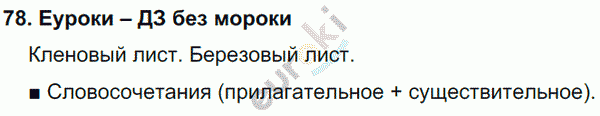 78. Еуроки – ДЗ без мороки

Кленовый лист. Березовый лист.

■ Словосочетания (прилагательное + существительное).

euroki